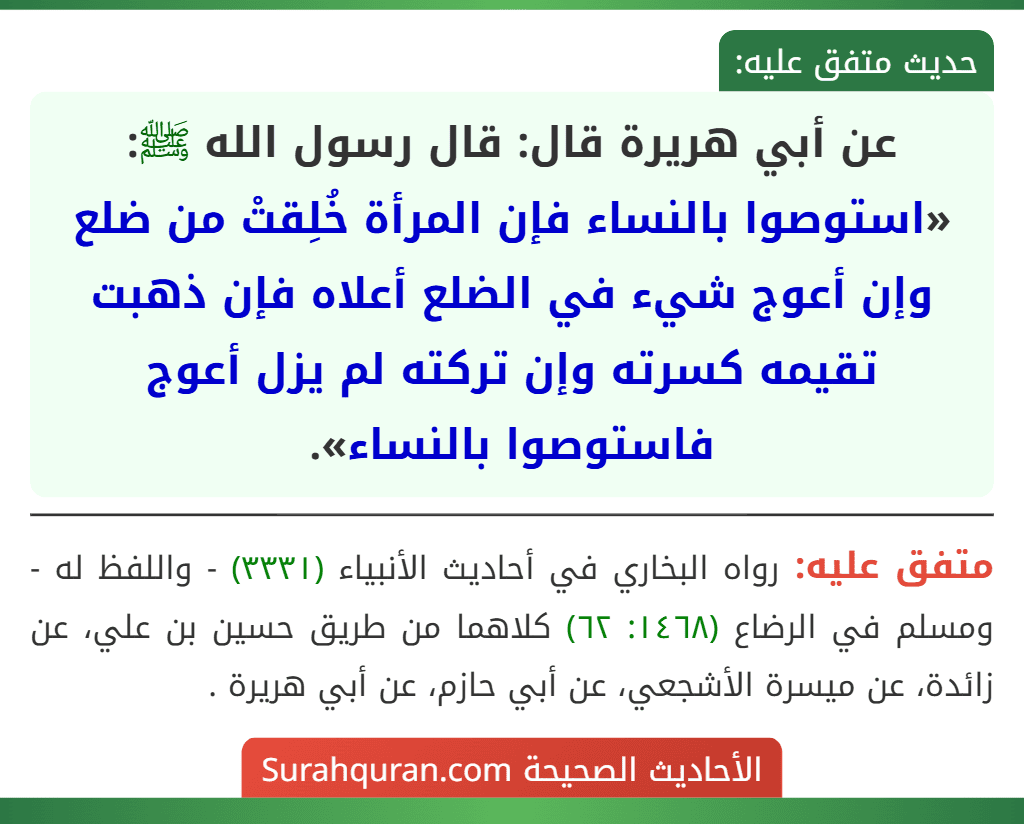 حديث متفق عليه:

عن أبي هريرة قال: قال رسول الله ﷺ: «استوصوا بالنساء فإن المرأة خُلِقتْ من ضلع وإن أعوج شيء في الضلع أعلاه فإن ذهبت تقيمه كسرته وإن تركته لم يزل أعوج فاستوصوا بالنساء».

متفق عليه: رواه البخاري في أحاديث الأنبياء (٣٣٣١) - واللفظ له - ومسلم في الرضاع (١٤٦٨: ٦٢) كلاهما من طريق حسين بن علي، عن زائدة، عن ميسرة الأشجعي، عن أبي حازم، عن أبي هريرة .

الأحاديث الصحيحة Surahquran.com